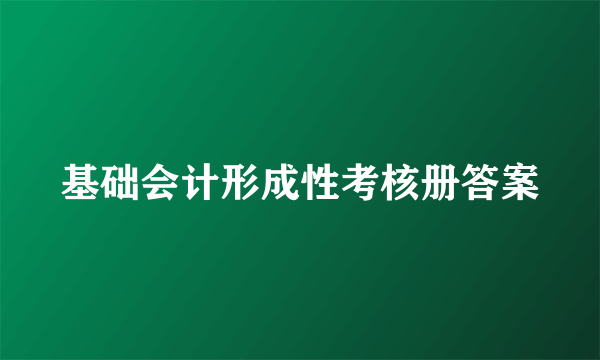 基础会计形成性考核册答案